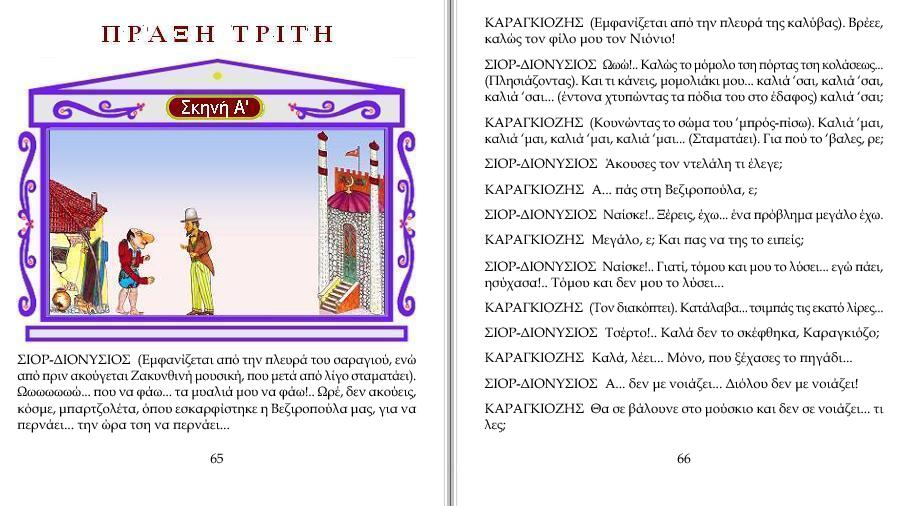 ΠΡΑΞΗ ΤΡΙΤΗ

Σκηνή Α'

ΣΙΟΡ-ΔΙΟΝΥΣΙΟΣ (Εμφανίζεται από την πλευρά του σαραγιού, ενώ από πριν ακούγεται Ζακυνθινή μουσική, που μετά από λίγο σταματάει). Ωωωωωωώ... που να φάω... τα μυαλιά μου να φάω!.. Ωρέ, δεν ακούεις, κόσμε, μπαρτζολέτα, όπου εσκαρφίστηκε η Βεζιροπούλα μας, για να περνάει... την ώρα τση να περνάει...

65

ΚΑΡΑΓΚΙΟΖΗΣ (Εμφανίζεται από την πλευρά της καλύβας). Βρέεε, καλώς τον φίλο μου τον Νιόνιο!

ΣΙΟΡ-ΔΙΟΝΥΣΙΟΣ Ωωώ!.. Καλώς το μόμολο τση πόρτας τση κολάσεως... (Πλησιάζοντας). Και τι κάνεις, μομολιάκι μου... καλιά 'σαι, καλιά 'σαι, καλιά 'σαι... (έντονα χτυπώντας τα πόδια του στο έδαφος) καλιά 'σαι;

ΚΑΡΑΓΚΙΟΖΗΣ (Κουνώντας το σώμα του 'μπρός-πίσω). Καλιά 'μαι, καλιά 'μαι, καλιά 'μαι, καλιά 'μαι... (Σταματάει). Για πού το 'βαλες, ρε;

ΣΙΟΡ-ΔΙΟΝΥΣΙΟΣ Άκουσες τον ντελάλη τι έλεγε;

ΚΑΡΑΓΚΙΟΖΗΣ Α... πάς στη Βεζιροπούλα, ε;

ΣΙΟΡ-ΔΙΟΝΥΣΙΟΣ Ναίσκε!.. Ξέρεις, έχω... ένα πρόβλημα μεγάλο έχω.

ΚΑΡΑΓΚΙΟΖΗΣ Μεγάλο, ε; Και πας να της το ειπείς;

ΣΙΟΡ-ΔΙΟΝΥΣΙΟΣ Ναίσκε!.. Γιατί, τόμου και μου το λύσει... εγώ πάει, ησύχασα!.. Τόμου και δεν μου το λύσει...

ΚΑΡΑΓΚΙΟΖΗΣ (Τον διακόπτει). Κατάλαβα... τσιμπάς τις εκατό λίρες...

ΣΙΟΡ-ΔΙΟΝΥΣΙΟΣ Τσέρτο!.. Καλά δεν το σκέφθηκα, Καραγκιόζο;

ΚΑΡΑΓΚΙΟΖΗΣ Καλά, λέει... Μόνο, που ξέχασες το πηγάδι...

ΣΙΟΡ-ΔΙΟΝΥΣΙΟΣ Α... δεν με νοιάζει... Διόλου δεν με νοιάζει!

ΚΑΡΑΓΚΙΟΖΗΣ Θα σε βάλουνε στο μούσκιο και δεν σε νοιάζει... τι λες;

66